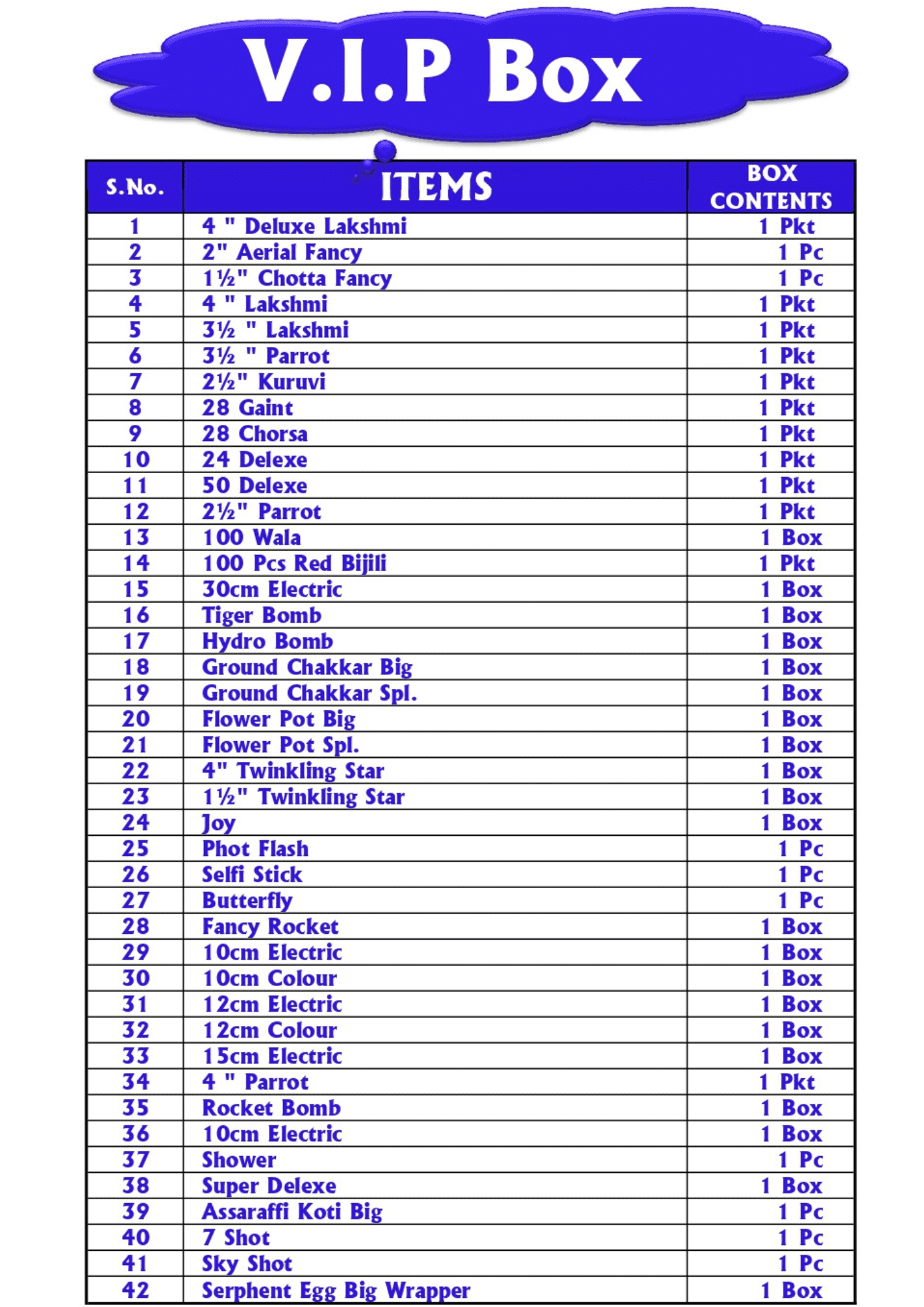 V.I.P Box

| S.No. | ITEMS | BOX CONTENTS |
|---|---|---|
| 1 | 4 " Deluxe Lakshmi | 1 Pkt |
| 2 | 2" Aerial Fancy | 1 Pc |
| 3 | 1½" Chotta Fancy | 1 Pc |
| 4 | 4 " Lakshmi | 1 Pkt |
| 5 | 3½ " Lakshmi | 1 Pkt |
| 6 | 3½ " Parrot | 1 Pkt |
| 7 | 2½" Kuruvi | 1 Pkt |
| 8 | 28 Gaint | 1 Pkt |
| 9 | 28 Chorsa | 1 Pkt |
| 10 | 24 Delexe | 1 Pkt |
| 11 | 50 Delexe | 1 Pkt |
| 12 | 2½" Parrot | 1 Pkt |
| 13 | 100 Wala | 1 Box |
| 14 | 100 Pcs Red Bijili | 1 Pkt |
| 15 | 30cm Electric | 1 Box |
| 16 | Tiger Bomb | 1 Box |
| 17 | Hydro Bomb | 1 Box |
| 18 | Ground Chakkar Big | 1 Box |
| 19 | Ground Chakkar Spl. | 1 Box |
| 20 | Flower Pot Big | 1 Box |
| 21 | Flower Pot Spl. | 1 Box |
| 22 | 4" Twinkling Star | 1 Box |
| 23 | 1½" Twinkling Star | 1 Box |
| 24 | Joy | 1 Box |
| 25 | Phot Flash | 1 Pc |
| 26 | Selfi Stick | 1 Pc |
| 27 | Butterfly | 1 Pc |
| 28 | Fancy Rocket | 1 Box |
| 29 | 10cm Electric | 1 Box |
| 30 | 10cm Colour | 1 Box |
| 31 | 12cm Electric | 1 Box |
| 32 | 12cm Colour | 1 Box |
| 33 | 15cm Electric | 1 Box |
| 34 | 4 " Parrot | 1 Pkt |
| 35 | Rocket Bomb | 1 Box |
| 36 | 10cm Electric | 1 Box |
| 37 | Shower | 1 Pc |
| 38 | Super Delexe | 1 Box |
| 39 | Assaraffi Koti Big | 1 Pc |
| 40 | 7 Shot | 1 Pc |
| 41 | Sky Shot | 1 Pc |
| 42 | Serphent Egg Big Wrapper | 1 Box |